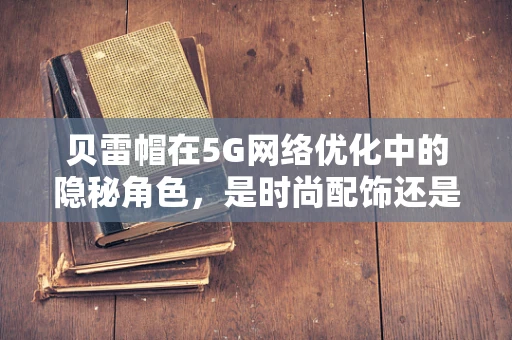 贝雷帽在5G网络优化中的隐秘角色，是时尚配饰还是